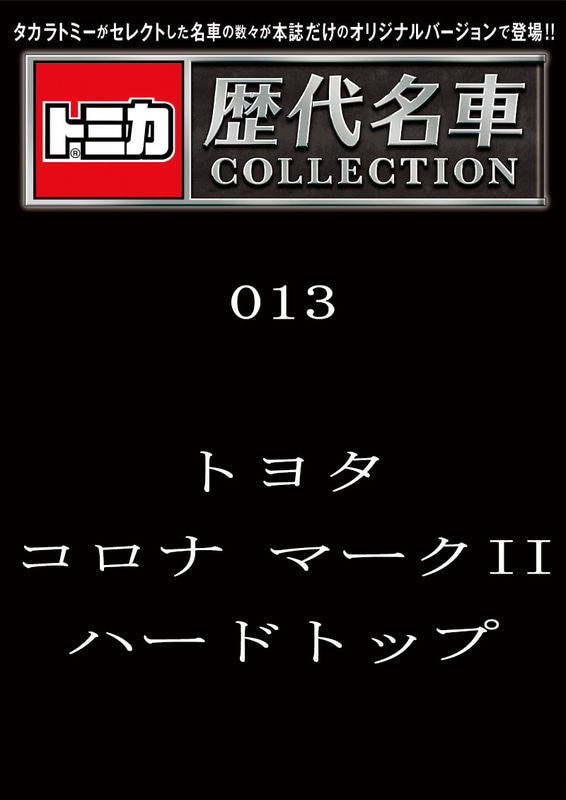 タカラトミーがセレクトした名車の数々が本誌だけのオリジナルバージョンで登場!!

トミカ®

歴代名車
COLLECTION

013

トヨタ
コロナ マークII
ハードトップ